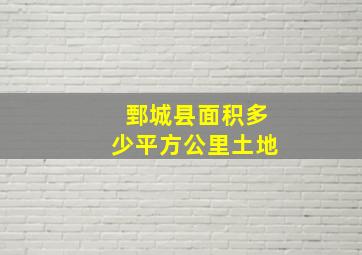 鄄城县面积多少平方公里土地